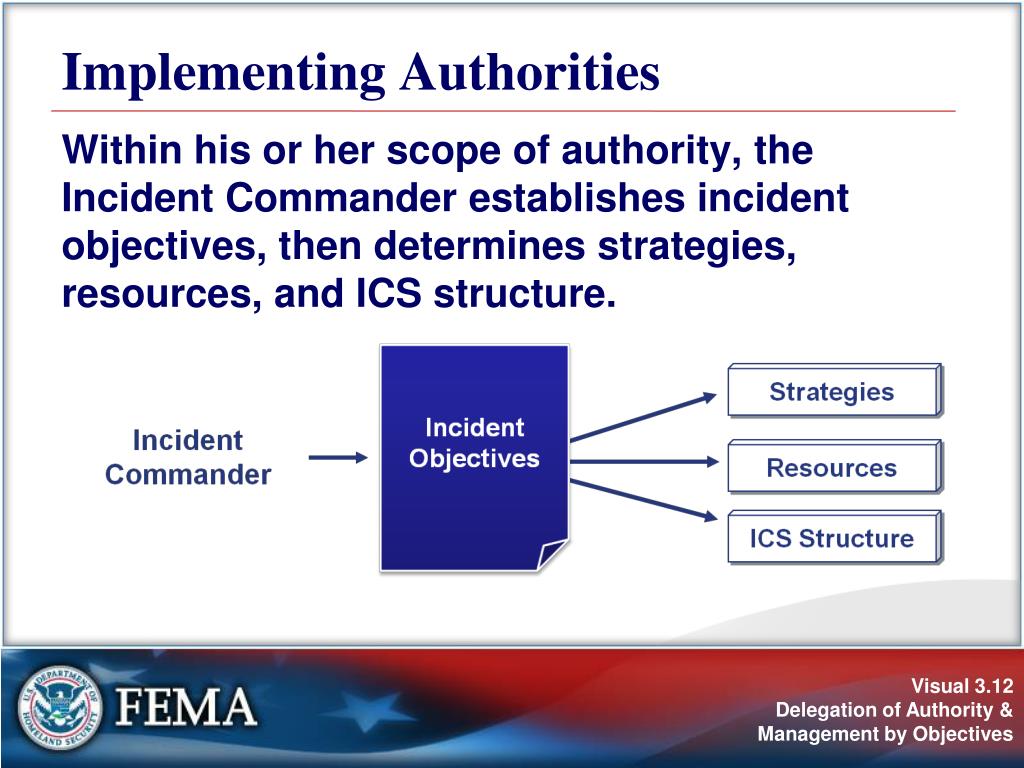 Implementing Authorities

Within his or her scope of authority, the Incident Commander establishes incident objectives, then determines strategies, resources, and ICS structure.

Incident Commander

Incident Objectives

Strategies

Resources

ICS Structure

U.S. DEPARTMENT OF HOMELAND SECURITY

FEMA

Visual 3.12
Delegation of Authority & Management by Objectives